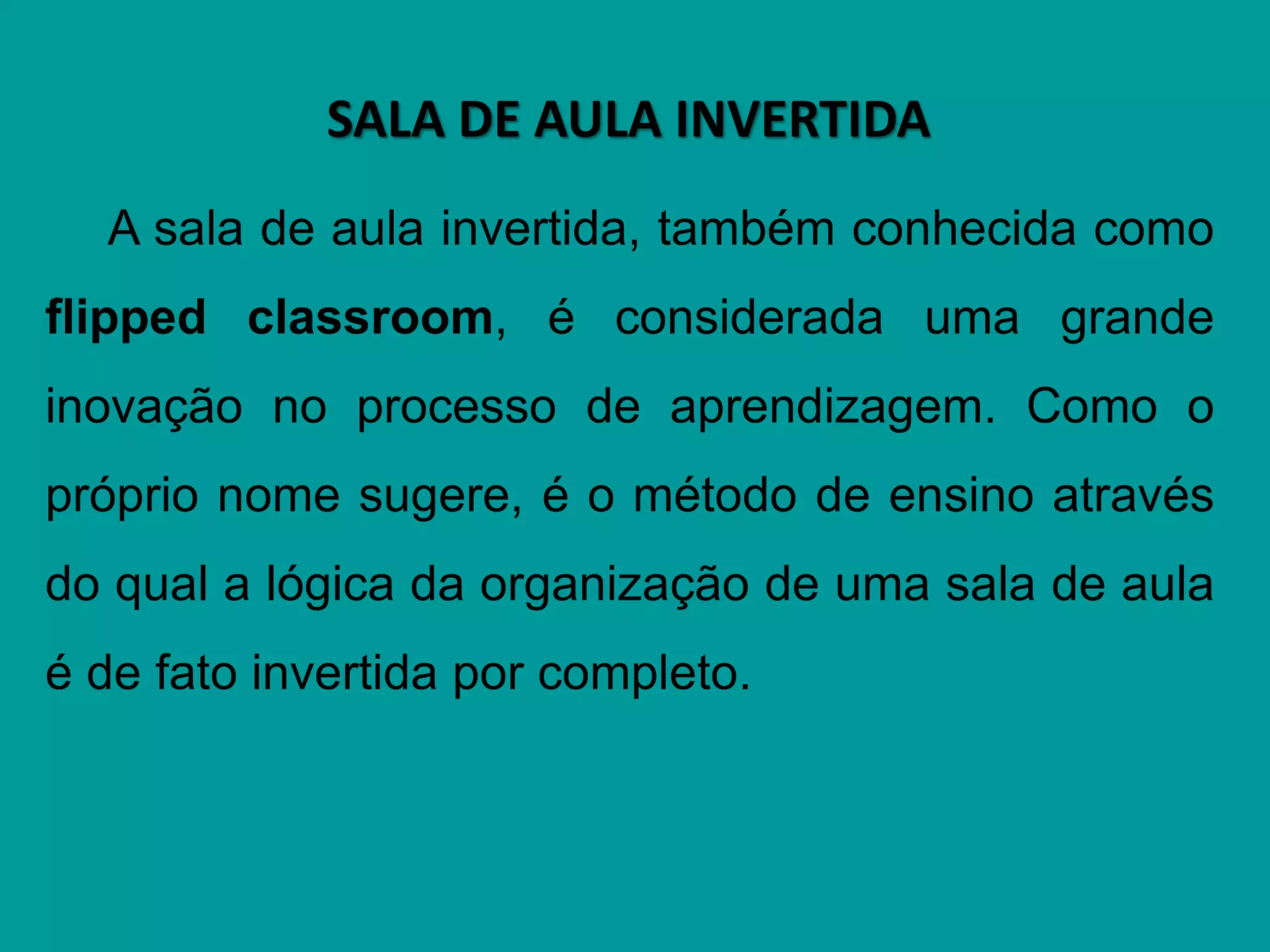 SALA DE AULA INVERTIDA

A sala de aula invertida, também conhecida como flipped classroom, é considerada uma grande inovação no processo de aprendizagem. Como o próprio nome sugere, é o método de ensino através do qual a lógica da organização de uma sala de aula é de fato invertida por completo.